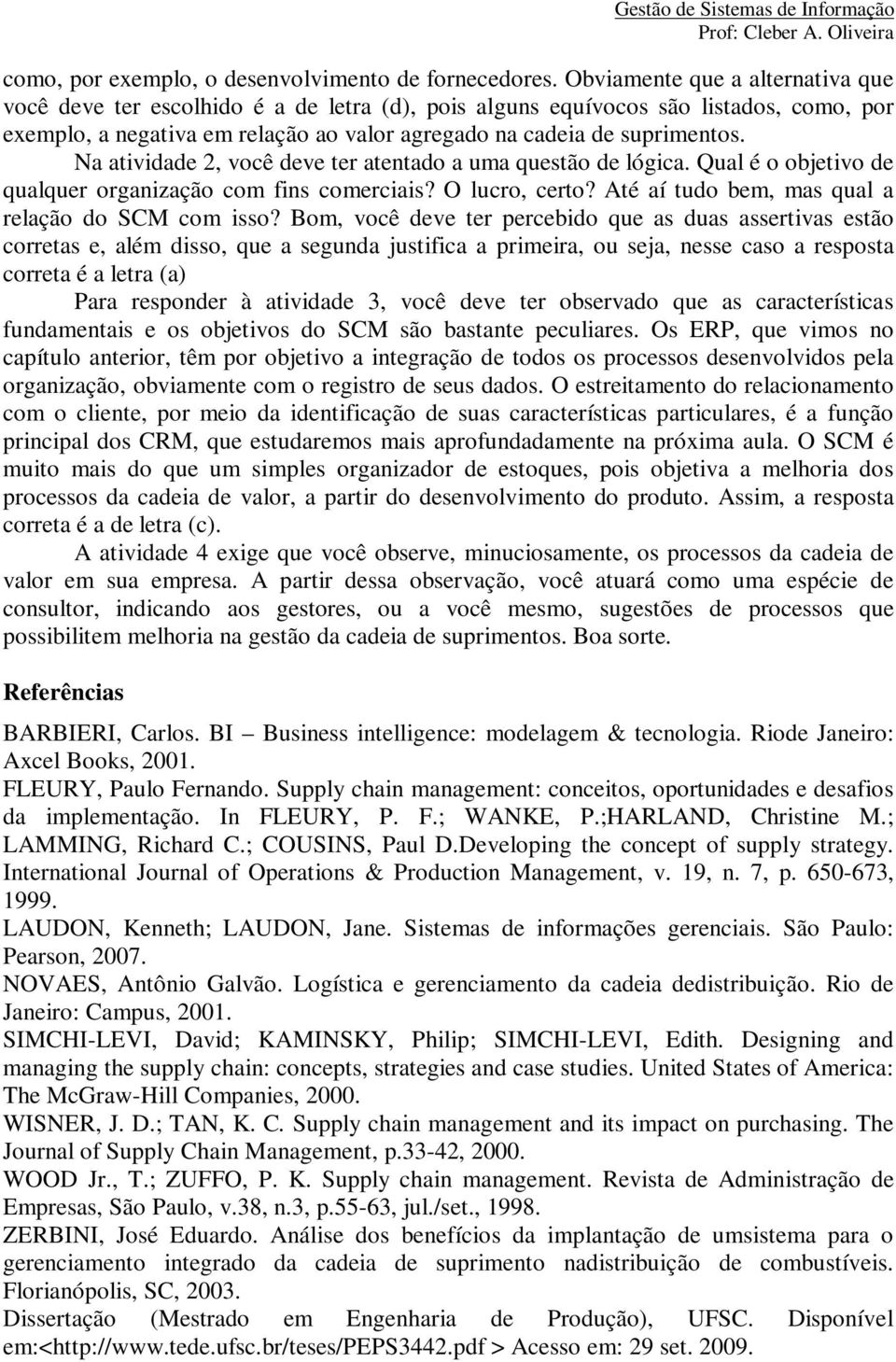 Gestão de Sistemas de Informação
Prof: Cleber A. Oliveira

como, por exemplo, o desenvolvimento de fornecedores. Obviamente que a alternativa que você deve ter escolhido é a de letra (d), pois alguns equívocos são listados, como, por exemplo, a negativa em relação ao valor agregado na cadeia de suprimentos.

Na atividade 2, você deve ter atentado a uma questão de lógica. Qual é o objetivo de qualquer organização com fins comerciais? O lucro, certo? Até aí tudo bem, mas qual a relação do SCM com isso? Bom, você deve ter percebido que as duas assertivas estão corretas e, além disso, que a segunda justifica a primeira, ou seja, nesse caso a resposta correta é a letra (a)

Para responder à atividade 3, você deve ter observado que as características fundamentais e os objetivos do SCM são bastante peculiares. Os ERP, que vimos no capítulo anterior, têm por objetivo a integração de todos os processos desenvolvidos pela organização, obviamente com o registro de seus dados. O estreitamento do relacionamento com o cliente, por meio da identificação de suas características particulares, é a função principal dos CRM, que estudaremos mais aprofundadamente na próxima aula. O SCM é muito mais do que um simples organizador de estoques, pois objetiva a melhoria dos processos da cadeia de valor, a partir do desenvolvimento do produto. Assim, a resposta correta é a de letra (c).

A atividade 4 exige que você observe, minuciosamente, os processos da cadeia de valor em sua empresa. A partir dessa observação, você atuará como uma espécie de consultor, indicando aos gestores, ou a você mesmo, sugestões de processos que possibilitem melhoria na gestão da cadeia de suprimentos. Boa sorte.

Referências

BARBIERI, Carlos. BI – Business intelligence: modelagem & tecnologia. Riode Janeiro: Axcel Books, 2001.
FLEURY, Paulo Fernando. Supply chain management: conceitos, oportunidades e desafios da implementação. In FLEURY, P. F.; WANKE, P.;HARLAND, Christine M.; LAMMING, Richard C.; COUSINS, Paul D.Developing the concept of supply strategy. International Journal of Operations & Production Management, v. 19, n. 7, p. 650-673, 1999.
LAUDON, Kenneth; LAUDON, Jane. Sistemas de informações gerenciais. São Paulo: Pearson, 2007.
NOVAES, Antônio Galvão. Logística e gerenciamento da cadeia dedistribuição. Rio de Janeiro: Campus, 2001.
SIMCHI-LEVI, David; KAMINSKY, Philip; SIMCHI-LEVI, Edith. Designing and managing the supply chain: concepts, strategies and case studies. United States of America: The McGraw-Hill Companies, 2000.
WISNER, J. D.; TAN, K. C. Supply chain management and its impact on purchasing. The Journal of Supply Chain Management, p.33-42, 2000.
WOOD Jr., T.; ZUFFO, P. K. Supply chain management. Revista de Administração de Empresas, São Paulo, v.38, n.3, p.55-63, jul./set., 1998.
ZERBINI, José Eduardo. Análise dos benefícios da implantação de umsistema para o gerenciamento integrado da cadeia de suprimento nadistribuição de combustíveis. Florianópolis, SC, 2003.
Dissertação (Mestrado em Engenharia de Produção), UFSC. Disponível em:<http://www.tede.ufsc.br/teses/PEPS3442.pdf > Acesso em: 29 set. 2009.